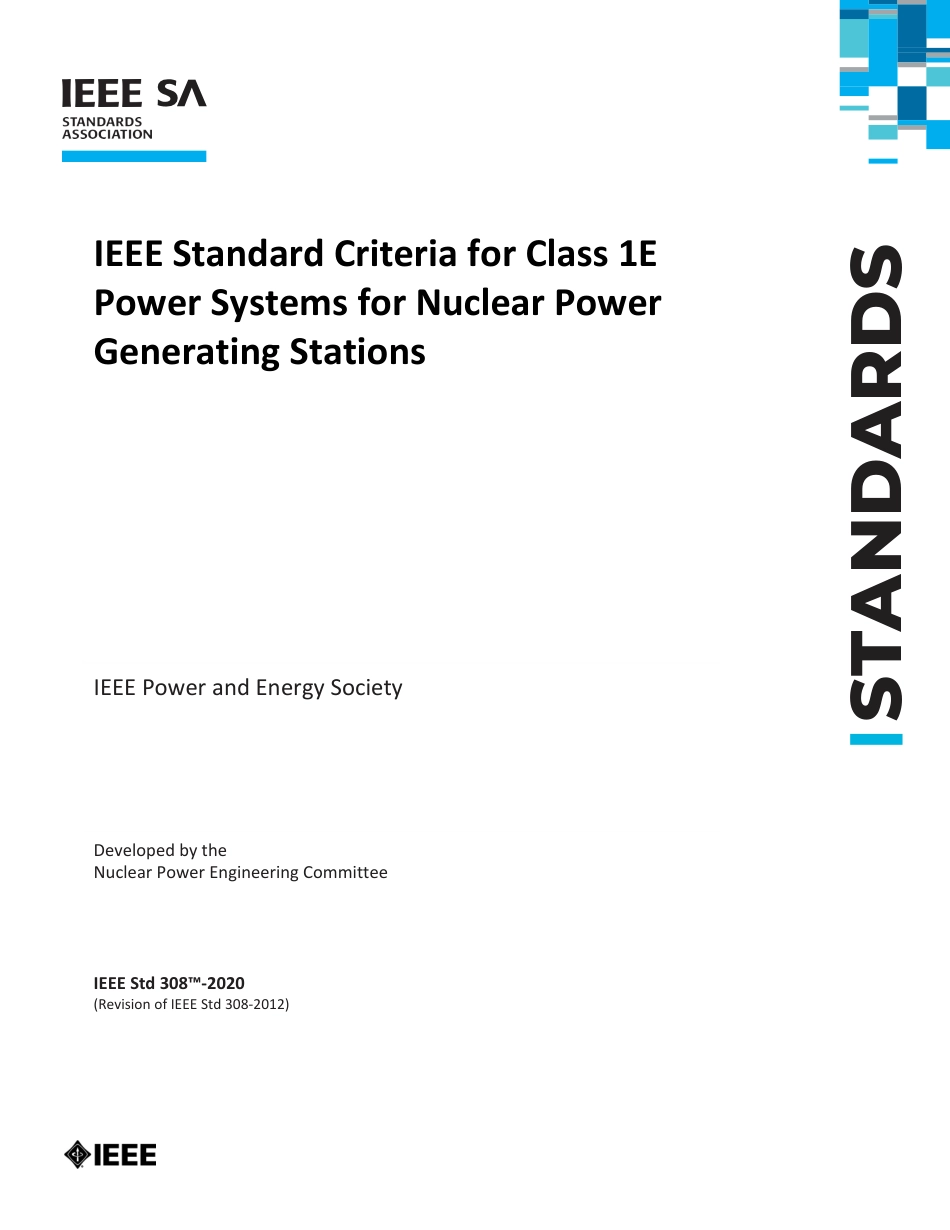 IEEE SA
STANDARDS ASSOCIATION

IEEE Standard Criteria for Class 1E Power Systems for Nuclear Power Generating Stations

STANDARDS

IEEE Power and Energy Society

Developed by the
Nuclear Power Engineering Committee

IEEE Std 308™-2020
(Revision of IEEE Std 308-2012)

IEEE